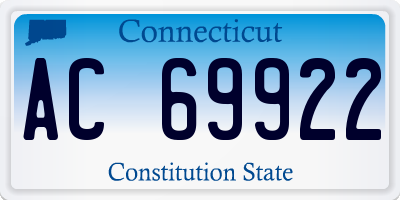 Connecticut

AC 69922

Constitution State